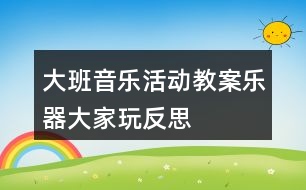 大班音乐活动教案乐器大家玩反思